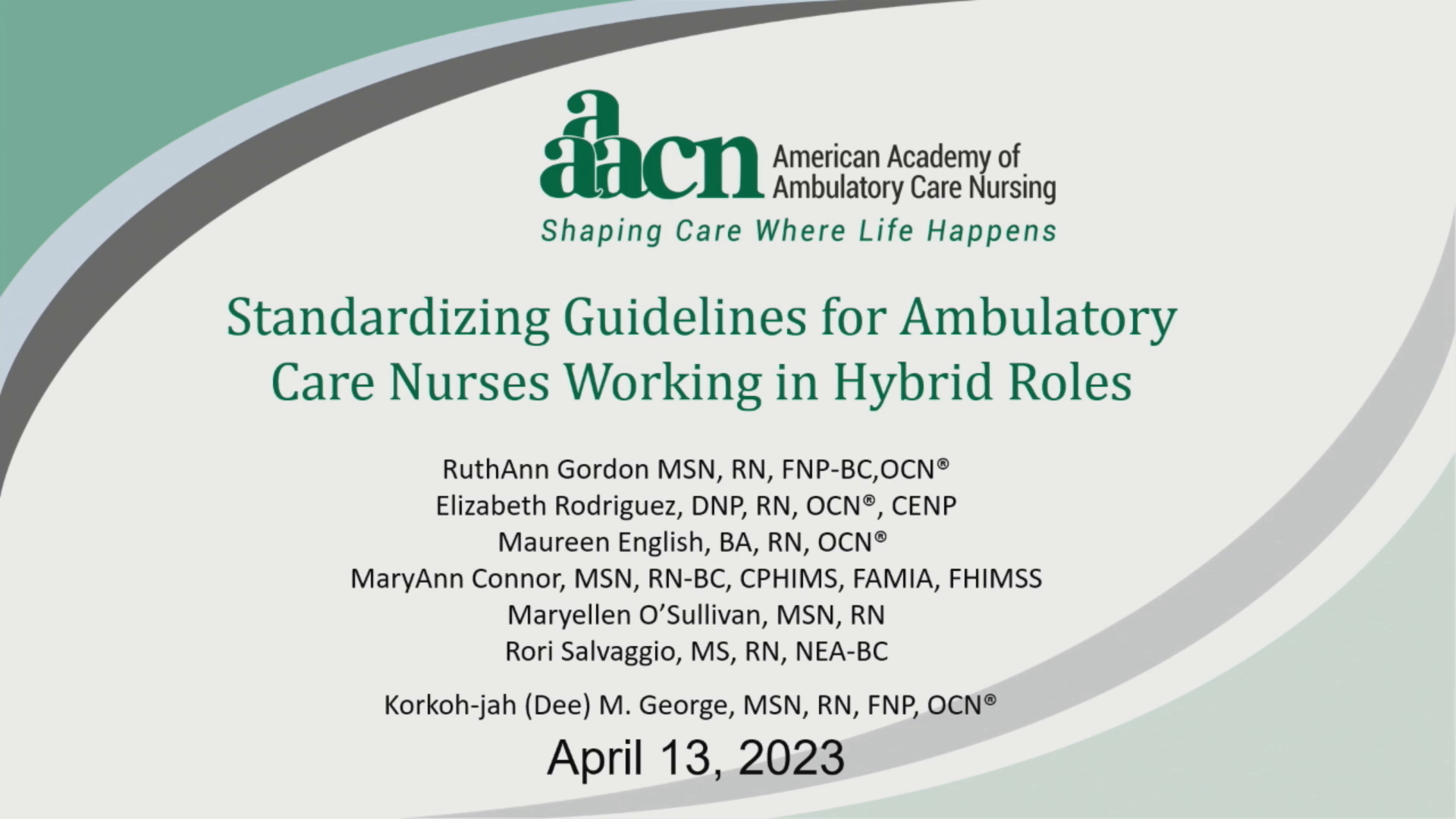 aaacn American Academy of Ambulatory Care Nursing

Shaping Care Where Life Happens

Standardizing Guidelines for Ambulatory Care Nurses Working in Hybrid Roles

RuthAnn Gordon MSN, RN, FNP-BC,OCN®
Elizabeth Rodriguez, DNP, RN, OCN®, CENP
Maureen English, BA, RN, OCN®
MaryAnn Connor, MSN, RN-BC, CPHIMS, FAMIA, FHIMSS
Maryellen O'Sullivan, MSN, RN
Rori Salvaggio, MS, RN, NEA-BC

Korkoh-jah (Dee) M. George, MSN, RN, FNP, OCN®

April 13, 2023